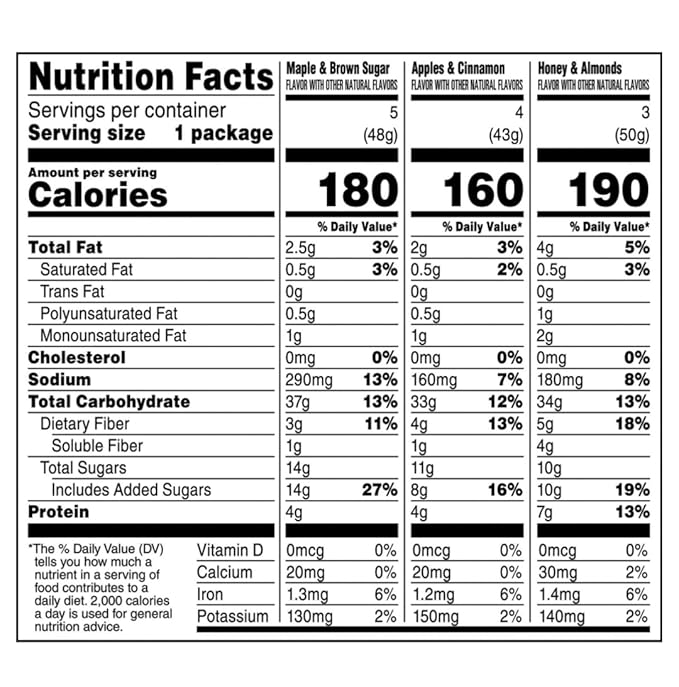 | Nutrition Facts | Maple & Brown Sugar FLAVOR WITH OTHER NATURAL FLAVORS | | Apples & Cinnamon FLAVOR WITH OTHER NATURAL FLAVORS | | Honey & Almonds FLAVOR WITH OTHER NATURAL FLAVORS | |
|---|---|---|---|---|---|---|
| Servings per container | | 5 | | 4 | | 3 |
| Serving size 1 package | | (48g) | | (43g) | | (50g) |
| Amount per serving Calories | | 180 | | 160 | | 190 |
| | | % Daily Value* | | % Daily Value* | | % Daily Value* |
| Total Fat | 2.5g | 3% | 2g | 3% | 4g | 5% |
| Saturated Fat | 0.5g | 3% | 0.5g | 2% | 0.5g | 3% |
| Trans Fat | 0g | | 0g | | 0g | |
| Polyunsaturated Fat | 0.5g | | 0.5g | | 1g | |
| Monounsaturated Fat | 1g | | 1g | | 2g | |
| Cholesterol | 0mg | 0% | 0mg | 0% | 0mg | 0% |
| Sodium | 290mg | 13% | 160mg | 7% | 180mg | 8% |
| Total Carbohydrate | 37g | 13% | 33g | 12% | 34g | 13% |
| Dietary Fiber | 3g | 11% | 4g | 13% | 5g | 18% |
| Soluble Fiber | 1g | | 1g | | 4g | |
| Total Sugars | 14g | | 11g | | 10g | |
| Includes Added Sugars | 14g | 27% | 8g | 16% | 10g | 19% |
| Protein | 4g | | 4g | | 7g | 13% |
| Vitamin D | 0mcg | 0% | 0mcg | 0% | 0mcg | 0% |
| Calcium | 20mg | 0% | 20mg | 0% | 30mg | 2% |
| Iron | 1.3mg | 6% | 1.2mg | 6% | 1.4mg | 6% |
| Potassium | 130mg | 2% | 150mg | 2% | 140mg | 2% |

*The % Daily Value (DV) tells you how much a nutrient in a serving of food contributes to a daily diet. 2,000 calories a day is used for general nutrition advice.